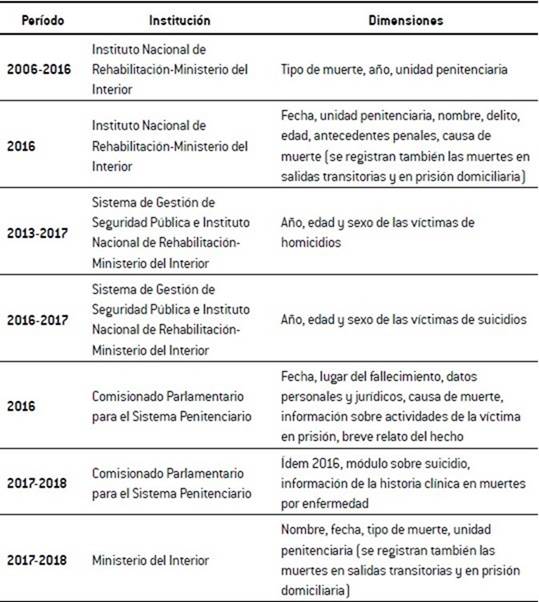 | Período | Institución | Dimensiones |
|---|---|---|
| 2006-2016 | Instituto Nacional de Rehabilitación-Ministerio del Interior | Tipo de muerte, año, unidad penitenciaria |
| 2016 | Instituto Nacional de Rehabilitación-Ministerio del Interior | Fecha, unidad penitenciaria, nombre, delito, edad, antecedentes penales, causa de muerte (se registran también las muertes en salidas transitorias y en prisión domiciliaria) |
| 2013-2017 | Sistema de Gestión de Seguridad Pública e Instituto Nacional de Rehabilitación-Ministerio del Interior | Año, edad y sexo de las víctimas de homicidios |
| 2016-2017 | Sistema de Gestión de Seguridad Pública e Instituto Nacional de Rehabilitación-Ministerio del Interior | Año, edad y sexo de las víctimas de suicidios |
| 2016 | Comisionado Parlamentario para el Sistema Penitenciario | Fecha, lugar del fallecimiento, datos personales y jurídicos, causa de muerte, información sobre actividades de la víctima en prisión, breve relato del hecho |
| 2017-2018 | Comisionado Parlamentario para el Sistema Penitenciario | Ídem 2016, módulo sobre suicidio, información de la historia clínica en muertes por enfermedad |
| 2017-2018 | Ministerio del Interior | Nombre, fecha, tipo de muerte, unidad penitenciaria (se registran también las muertes en salidas transitorias y en prisión domiciliaria) |